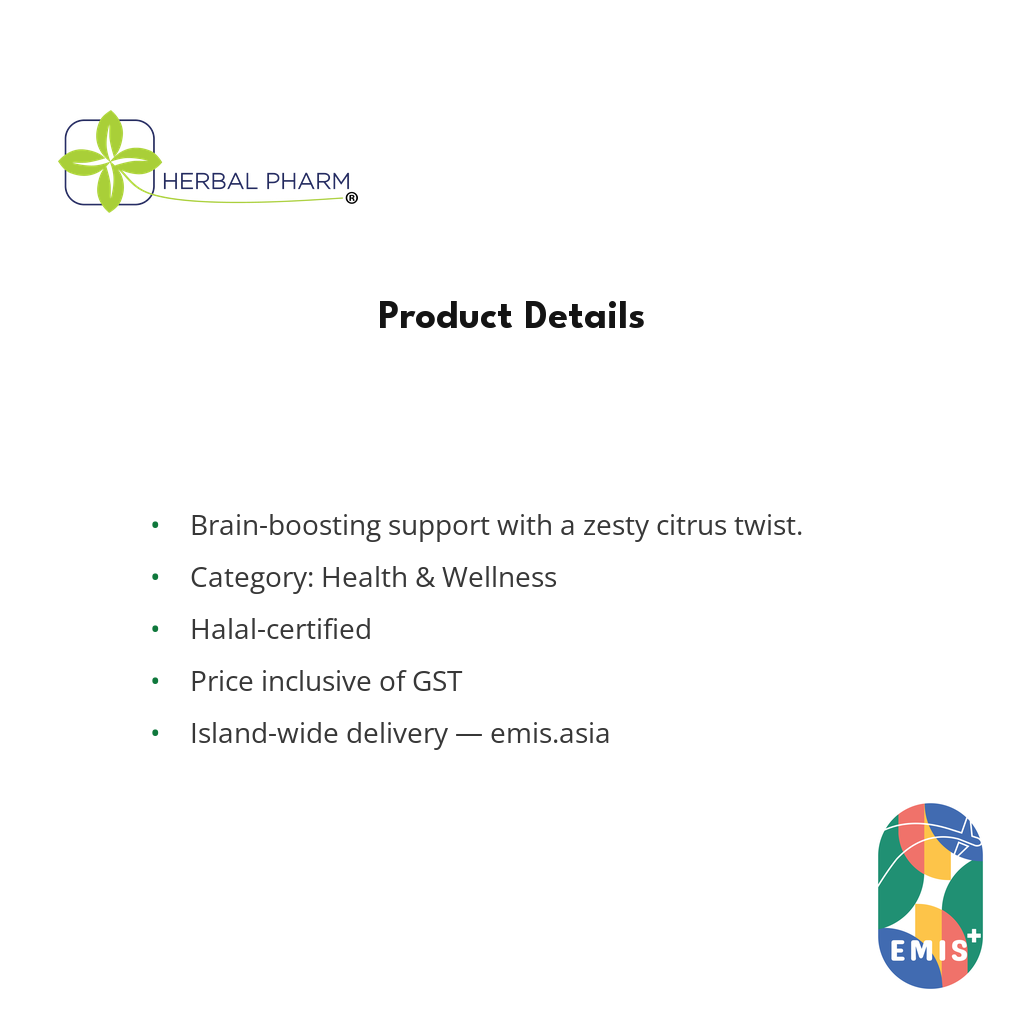 HERBAL PHARM®

Product Details

• Brain-boosting support with a zesty citrus twist.
• Category: Health & Wellness
• Halal-certified
• Price inclusive of GST
• Island-wide delivery — emis.asia

EMIS+